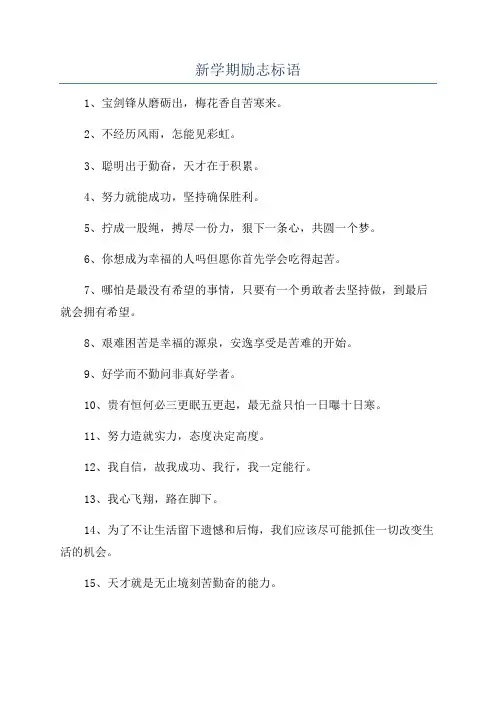 新学期励志标语

1、宝剑锋从磨砺出，梅花香自苦寒来。

2、不经历风雨，怎能见彩虹。

3、聪明出于勤奋，天才在于积累。

4、努力就能成功，坚持确保胜利。

5、拧成一股绳，搏尽一份力，狠下一条心，共圆一个梦。

6、你想成为幸福的人吗但愿你首先学会吃得起苦。

7、哪怕是最没有希望的事情，只要有一个勇敢者去坚持做，到最后就会拥有希望。

8、艰难困苦是幸福的源泉，安逸享受是苦难的开始。

9、好学而不勤问非真好学者。

10、贵有恒何必三更眠五更起，最无益只怕一日曝十日寒。

11、努力造就实力，态度决定高度。

12、我自信，故我成功、我行，我一定能行。

13、我心飞翔，路在脚下。

14、为了不让生活留下遗憾和后悔，我们应该尽可能抓住一切改变生活的机会。

15、天才就是无止境刻苦勤奋的能力。